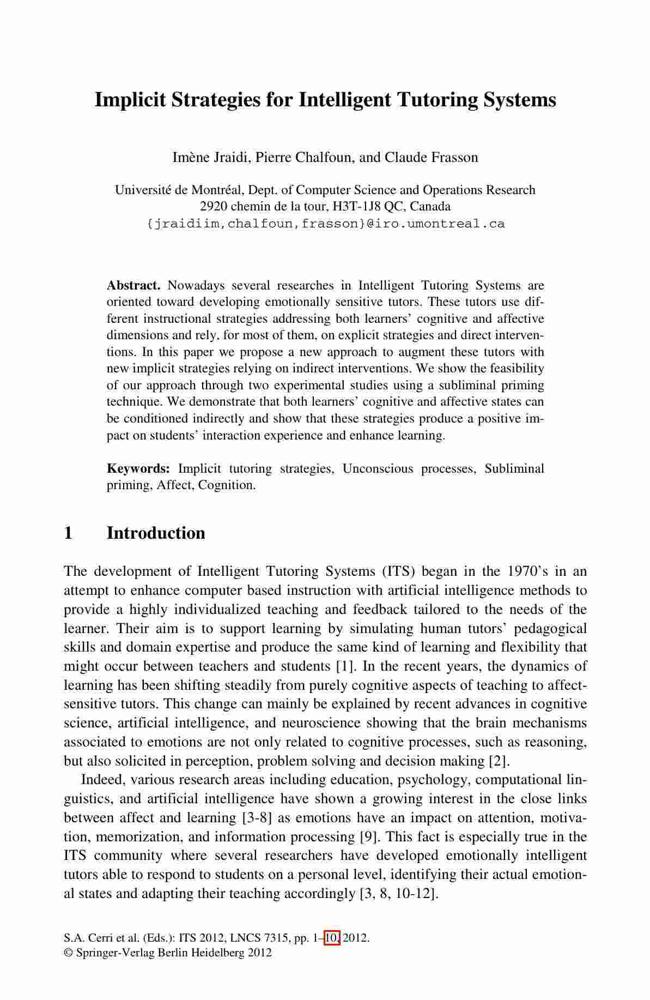 Implicit Strategies for Intelligent Tutoring Systems

Imène Jraidi, Pierre Chalfoun, and Claude Frasson

Université de Montréal, Dept. of Computer Science and Operations Research
2920 chemin de la tour, H3T-1J8 QC, Canada
{jraidiim,chalfoun,frasson}@iro.umontreal.ca

Abstract. Nowadays several researches in Intelligent Tutoring Systems are oriented toward developing emotionally sensitive tutors. These tutors use different instructional strategies addressing both learners' cognitive and affective dimensions and rely, for most of them, on explicit strategies and direct interventions. In this paper we propose a new approach to augment these tutors with new implicit strategies relying on indirect interventions. We show the feasibility of our approach through two experimental studies using a subliminal priming technique. We demonstrate that both learners' cognitive and affective states can be conditioned indirectly and show that these strategies produce a positive impact on students' interaction experience and enhance learning.

Keywords: Implicit tutoring strategies, Unconscious processes, Subliminal priming, Affect, Cognition.

1 Introduction

The development of Intelligent Tutoring Systems (ITS) began in the 1970's in an attempt to enhance computer based instruction with artificial intelligence methods to provide a highly individualized teaching and feedback tailored to the needs of the learner. Their aim is to support learning by simulating human tutors' pedagogical skills and domain expertise and produce the same kind of learning and flexibility that might occur between teachers and students [1]. In the recent years, the dynamics of learning has been shifting steadily from purely cognitive aspects of teaching to affect-sensitive tutors. This change can mainly be explained by recent advances in cognitive science, artificial intelligence, and neuroscience showing that the brain mechanisms associated to emotions are not only related to cognitive processes, such as reasoning, but also solicited in perception, problem solving and decision making [2].

Indeed, various research areas including education, psychology, computational linguistics, and artificial intelligence have shown a growing interest in the close links between affect and learning [3-8] as emotions have an impact on attention, motivation, memorization, and information processing [9]. This fact is especially true in the ITS community where several researchers have developed emotionally intelligent tutors able to respond to students on a personal level, identifying their actual emotional states and adapting their teaching accordingly [3, 8, 10-12].

S.A. Cerri et al. (Eds.): ITS 2012, LNCS 7315, pp. 1–10, 2012.
© Springer-Verlag Berlin Heidelberg 2012